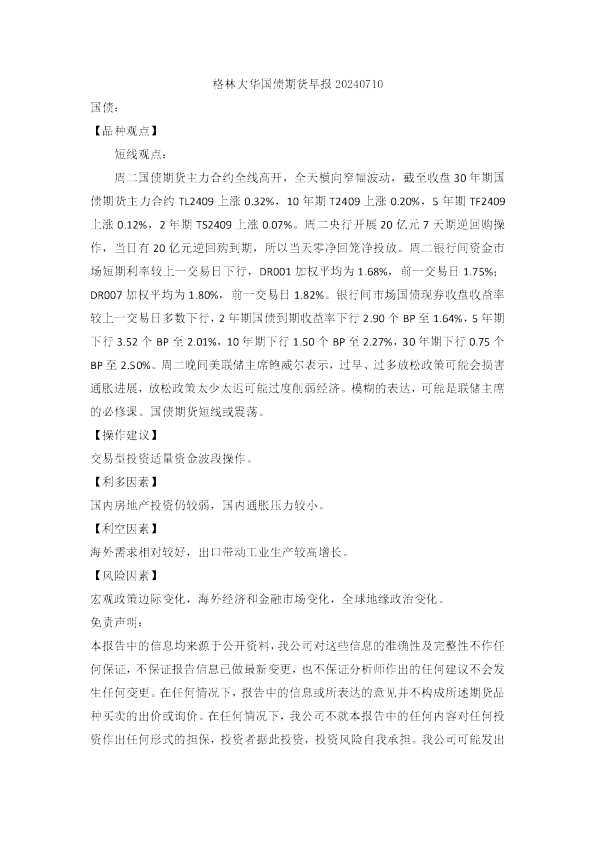 格林大华国债期货早报20240710

国债：

【品种观点】

短线观点：

周二国债期货主力合约全线高开，全天横向窄幅波动，截至收盘30年期国债期货主力合约TL2409上涨0.32%，10年期T2409上涨0.20%，5年期TF2409上涨0.12%，2年期TS2409上涨0.07%。周二央行开展20亿元7天期逆回购操作，当日有20亿元逆回购到期，所以当天零净回笼净投放。周二银行间资金市场短期利率较上一交易日下行，DR001加权平均为1.68%，前一交易日1.75%；DR007加权平均为1.80%，前一交易日1.82%。银行间市场国债现券收盘收益率较上一交易日多数下行，2年期国债到期收益率下行2.90个BP至1.64%，5年期下行3.52个BP至2.01%，10年期下行1.50个BP至2.27%，30年期下行0.75个BP至2.50%。周二晚间美联储主席鲍威尔表示，过早、过多放松政策可能会损害通胀进展，放松政策太少太迟可能过度削弱经济。模糊的表达，可能是联储主席的必修课。国债期货短线或震荡。

【操作建议】

交易型投资适量资金波段操作。

【利多因素】

国内房地产投资仍较弱，国内通胀压力较小。

【利空因素】

海外需求相对较好，出口带动工业生产较高增长。

【风险因素】

宏观政策边际变化，海外经济和金融市场变化，全球地缘政治变化。

免责声明：

本报告中的信息均来源于公开资料，我公司对这些信息的准确性及完整性不作任何保证，不保证报告信息已做最新变更，也不保证分析师作出的任何建议不会发生任何变更。在任何情况下，报告中的信息或所表达的意见并不构成所述期货品种买卖的出价或询价。在任何情况下，我公司不就本报告中的任何内容对任何投资作出任何形式的担保，投资者据此投资，投资风险自我承担。我公司可能发出